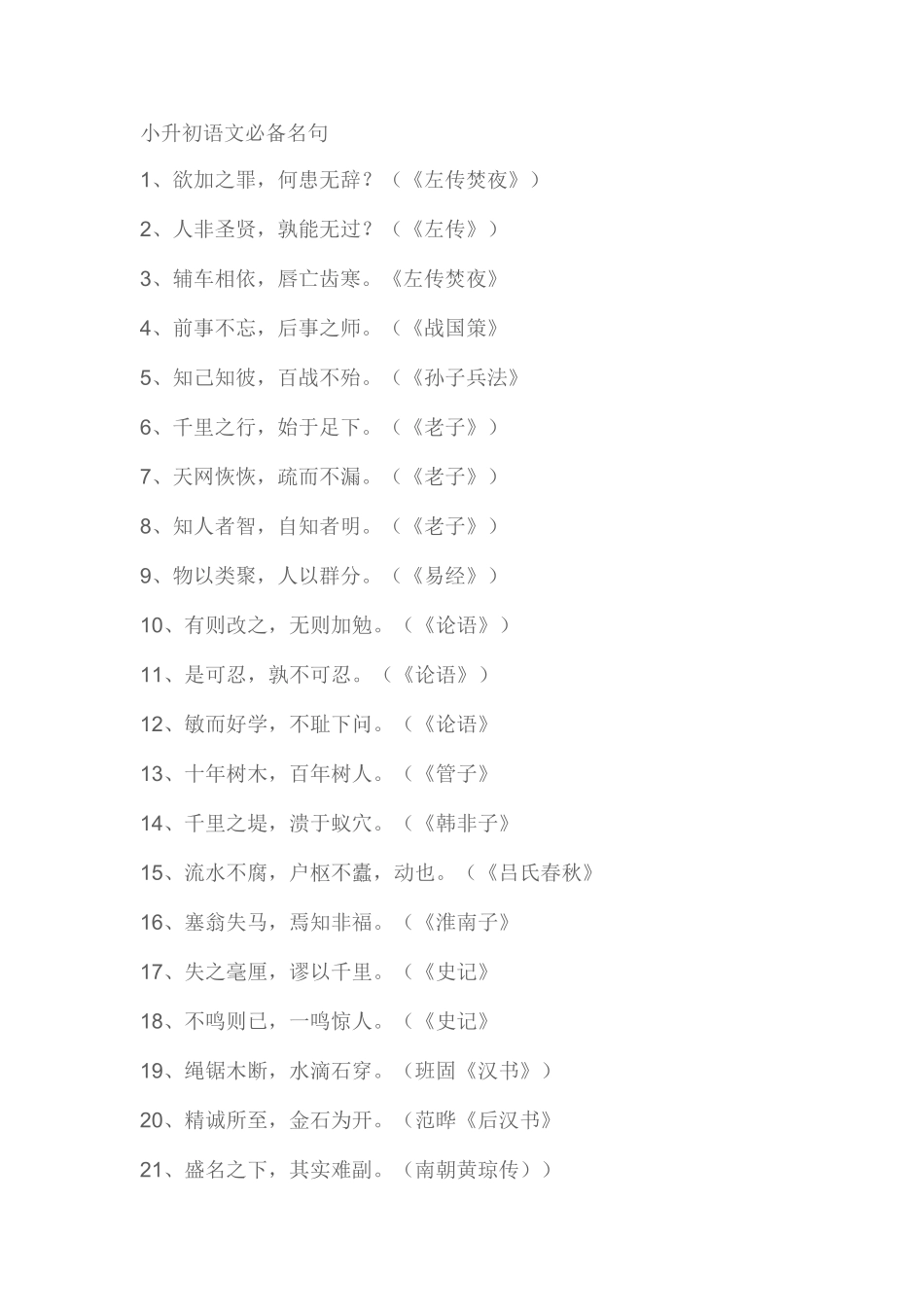 小升初语文必备名句

1、欲加之罪，何患无辞？（《左传焚夜》）

2、人非圣贤，孰能无过？（《左传》）

3、辅车相依，唇亡齿寒。《左传焚夜》

4、前事不忘，后事之师。（《战国策》

5、知己知彼，百战不殆。（《孙子兵法》

6、千里之行，始于足下。（《老子》）

7、天网恢恢，疏而不漏。（《老子》）

8、知人者智，自知者明。（《老子》）

9、物以类聚，人以群分。（《易经》）

10、有则改之，无则加勉。（《论语》）

11、是可忍，孰不可忍。（《论语》）

12、敏而好学，不耻下问。（《论语》

13、十年树木，百年树人。（《管子》

14、千里之堤，溃于蚁穴。（《韩非子》

15、流水不腐，户枢不蠹，动也。（《吕氏春秋》

16、塞翁失马，焉知非福。（《淮南子》

17、失之毫厘，谬以千里。（《史记》

18、不鸣则已，一鸣惊人。（《史记》

19、绳锯木断，水滴石穿。（班固《汉书》）

20、精诚所至，金石为开。（范晔《后汉书》

21、盛名之下，其实难副。（南朝黄琼传））